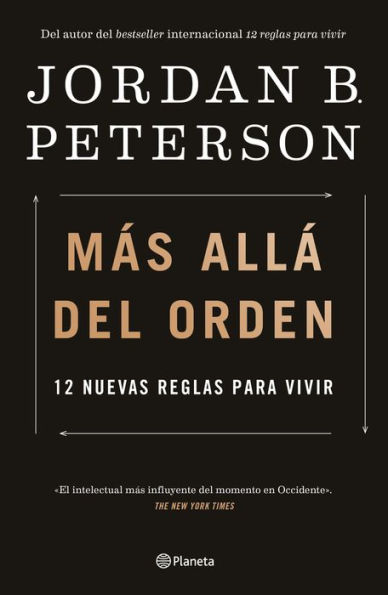 Del autor del bestseller internacional 12 reglas para vivir

JORDAN B. PETERSON

MÁS ALLÁ DEL ORDEN

12 NUEVAS REGLAS PARA VIVIR

«El intelectual más influyente del momento en Occidente».
THE NEW YORK TIMES

Planeta